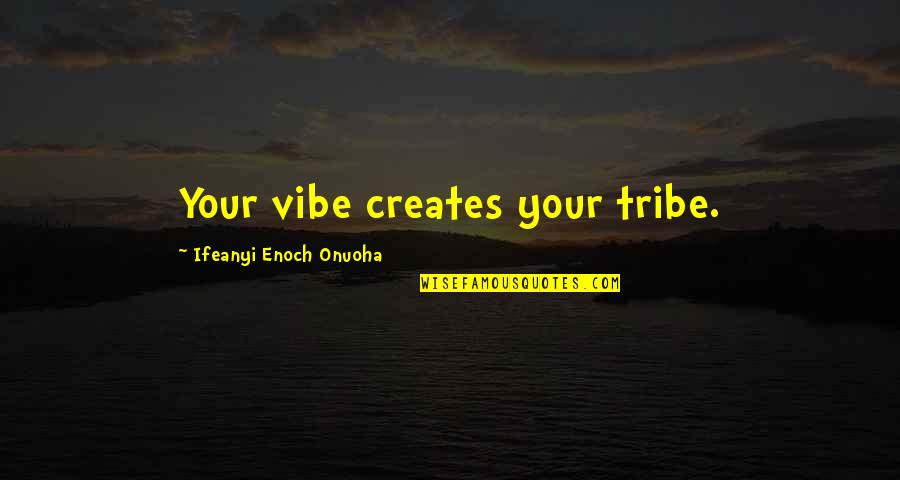 Your vibe creates your tribe.

~ Ifeanyi Enoch Onuoha

WISEFAMOUSQUOTES.COM